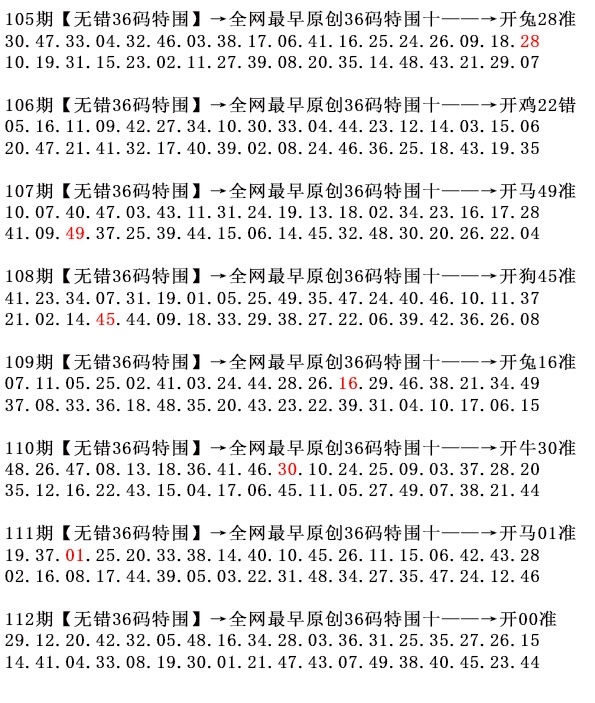 105期【无错36码特围】→全网最早原创36码特围十——→开兔28准
30.47.33.04.32.46.03.38.17.06.41.16.25.24.26.09.18.28
10.19.31.15.23.02.11.27.39.08.20.35.14.48.43.21.29.07

106期【无错36码特围】→全网最早原创36码特围十——→开鸡22错
05.16.11.09.42.27.34.10.30.33.04.44.23.12.14.03.15.06
20.47.21.41.32.17.40.39.02.08.24.46.36.25.18.43.19.35

107期【无错36码特围】→全网最早原创36码特围十——→开马49准
10.07.40.47.03.43.11.31.24.19.13.18.02.34.23.16.17.28
41.09.49.37.25.39.44.15.06.14.45.32.48.30.20.26.22.04

108期【无错36码特围】→全网最早原创36码特围十——→开狗45准
41.23.34.07.31.19.01.05.25.49.35.47.24.40.46.10.11.37
21.02.14.45.44.09.18.33.29.38.27.22.06.39.42.36.26.08

109期【无错36码特围】→全网最早原创36码特围十——→开兔16准
07.11.05.25.02.41.03.24.44.28.26.16.29.46.38.21.34.49
37.08.33.36.18.48.35.20.43.23.22.39.31.04.10.17.06.15

110期【无错36码特围】→全网最早原创36码特围十——→开牛30准
48.26.47.08.13.18.36.41.46.30.10.24.25.09.03.37.28.20
35.12.16.22.43.15.04.17.06.45.11.05.27.49.07.38.21.44

111期【无错36码特围】→全网最早原创36码特围十——→开马01准
19.37.01.25.20.33.38.14.40.10.45.26.11.15.06.42.43.28
02.16.08.17.44.39.05.03.22.31.48.34.27.35.47.24.12.46

112期【无错36码特围】→全网最早原创36码特围十——→开00准
29.12.20.42.32.05.48.16.34.28.03.36.31.25.35.27.26.15
14.41.04.33.08.19.30.01.21.47.43.07.49.38.40.45.23.44